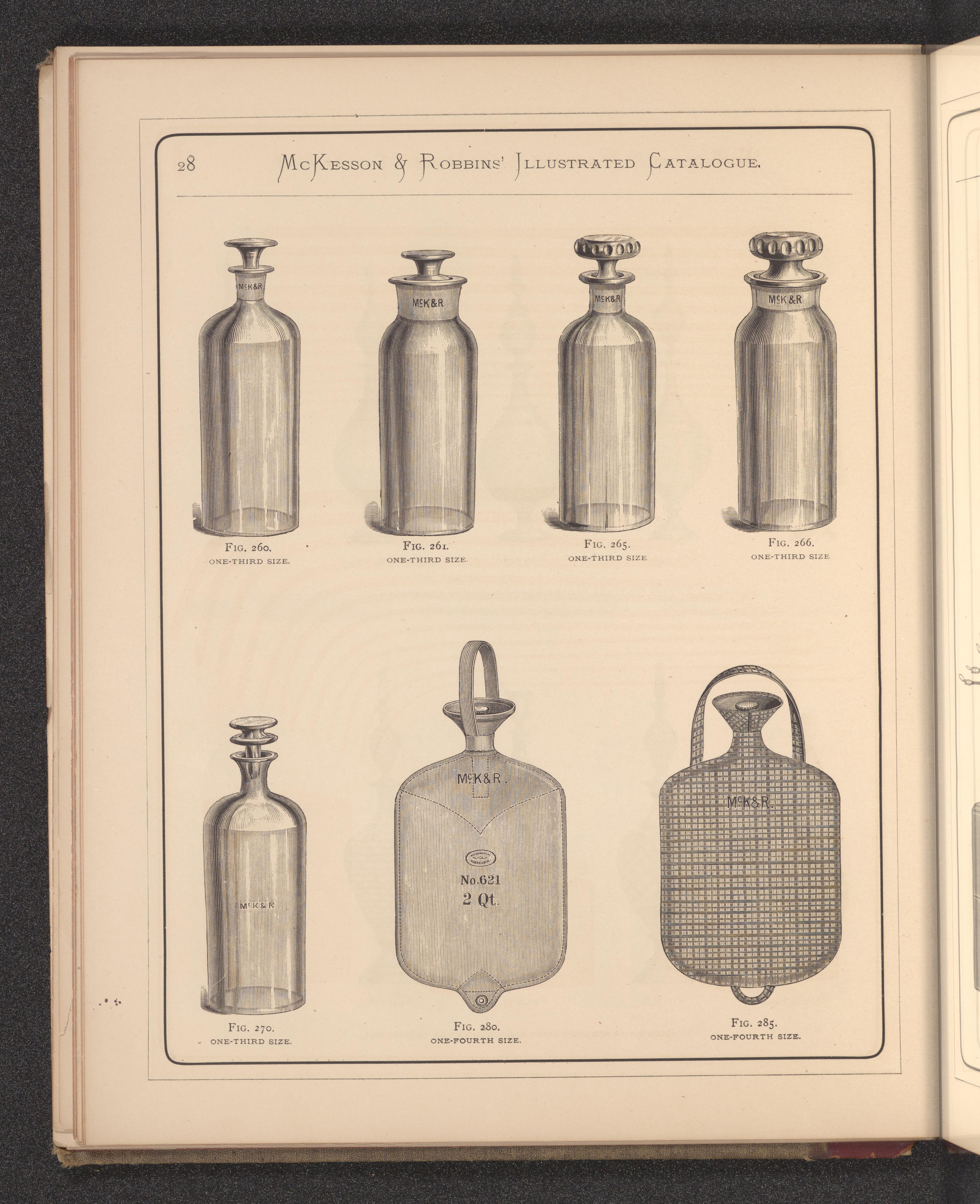 28 McKesson & Robbins' Illustrated Catalogue.

McK&R

Fig. 260.
ONE-THIRD SIZE.

McK&R

Fig. 261.
ONE-THIRD SIZE.

McK&R

Fig. 265.
ONE-THIRD SIZE

McK&R

Fig. 266.
ONE-THIRD SIZE

McK&R

Fig. 270.
ONE-THIRD SIZE.

McK&R.

No.621
2 Qt.

Fig. 280.
ONE-FOURTH SIZE.

McK&R.

Fig. 285.
ONE-FOURTH SIZE.